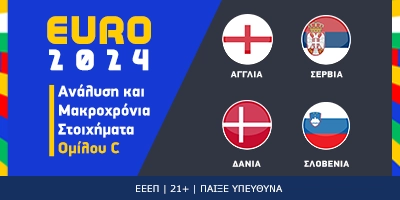 EURO
2024

Ανάλυση και Μακροχρόνια Στοιχήματα Ομίλου C

ΑΓΓΛΙΑ

ΣΕΡΒΙΑ

ΔΑΝΙΑ

ΣΛΟΒΕΝΙΑ

ΕΕΕΠ | 21+ | ΠΑΙΞΕ ΥΠΕΥΘΥΝΑ